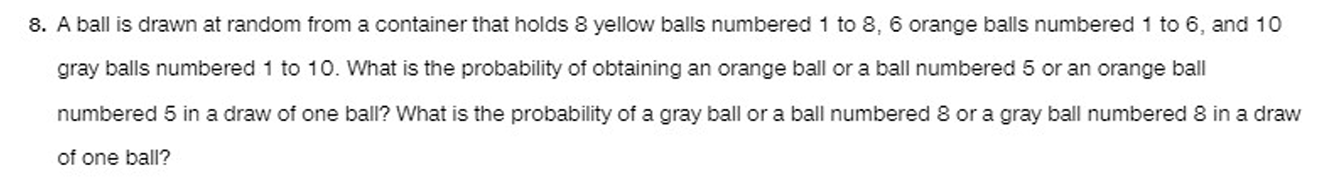 8. A ball is drawn at random from a container that holds 8 yellow balls numbered 1 to 8, 6 orange balls numbered 1 to 6, and 10 gray balls numbered 1 to 10. What is the probability of obtaining an orange ball or a ball numbered 5 or an orange ball numbered 5 in a draw of one ball? What is the probability of a gray ball or a ball numbered 8 or a gray ball numbered 8 in a draw of one ball?